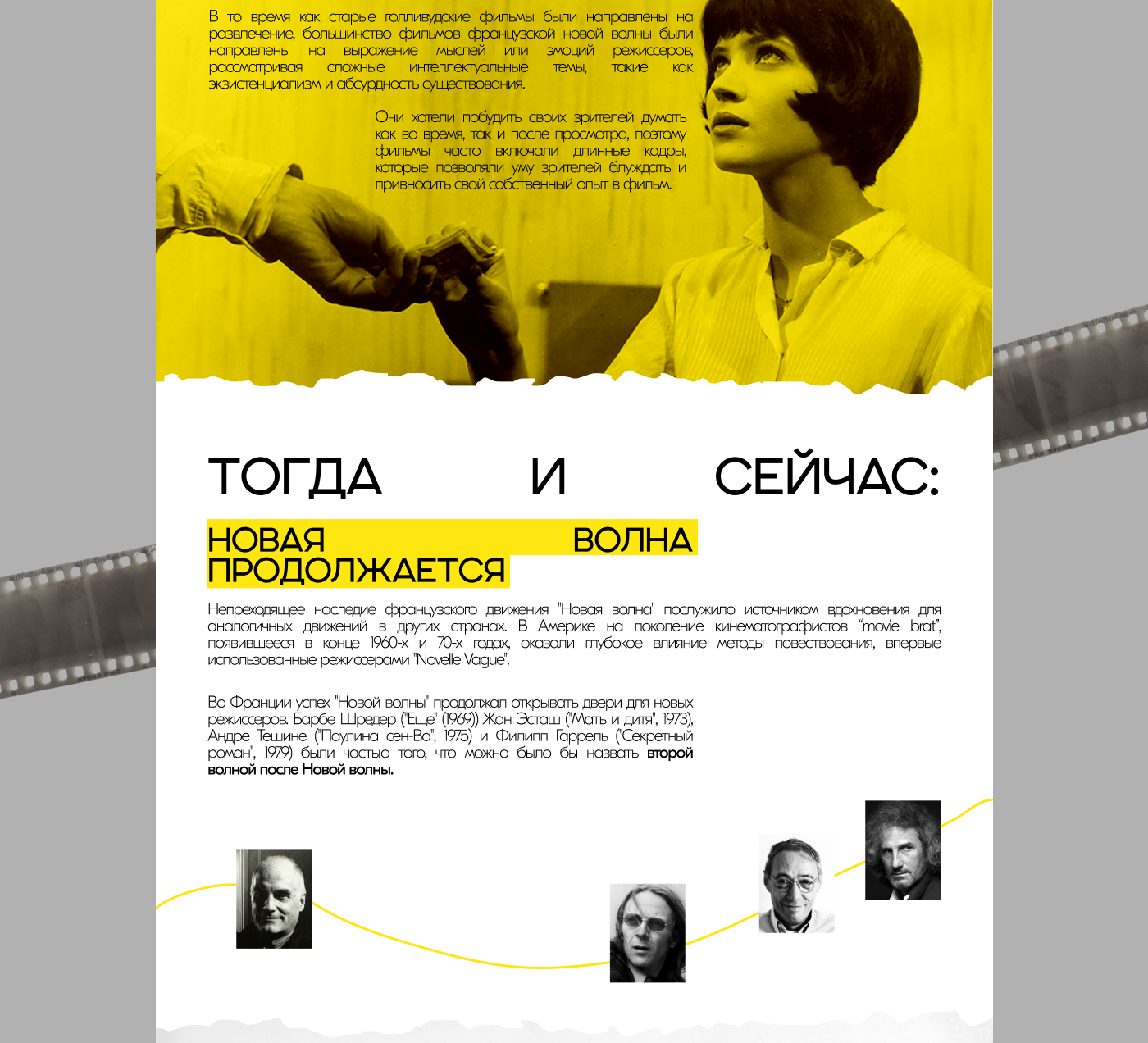 В то время как старые голливудские фильмы были направлены на развлечение, большинство фильмов французской новой волны были направлены на выражение мыслей или эмоций режиссеров, рассматривая сложные интеллектуальные темы, такие как экзистенциализм и абсурдность существования.

Они хотели побудить своих зрителей думать как во время, так и после просмотра, поэтому фильмы часто включали длинные кадры, которые позволяли уму зрителей блуждать и привносить свой собственный опыт в фильм.

ТОГДА И СЕЙЧАС:

НОВАЯ ВОЛНА ПРОДОЛЖАЕТСЯ

Непреходящее наследие французского движения "Новая волна" послужило источником вдохновения для аналогичных движений в других странах. В Америке на поколение кинематографистов "movie brat", появившееся в конце 1960-х и 70-х годах, оказали глубокое влияние методы повествования, впервые использованные режиссерами "Novelle Vague".

Во Франции успех "Новой волны" продолжал открывать двери для новых режиссеров. Барбе Шредер ("Еще" (1969)) Жан Эсташ ("Мать и дитя", 1973), Андре Тешине ("Паулина сен-Ва", 1975) и Филипп Гаррель ("Секретный роман", 1979) были частью того, что можно было бы назвать второй волной после Новой волны.